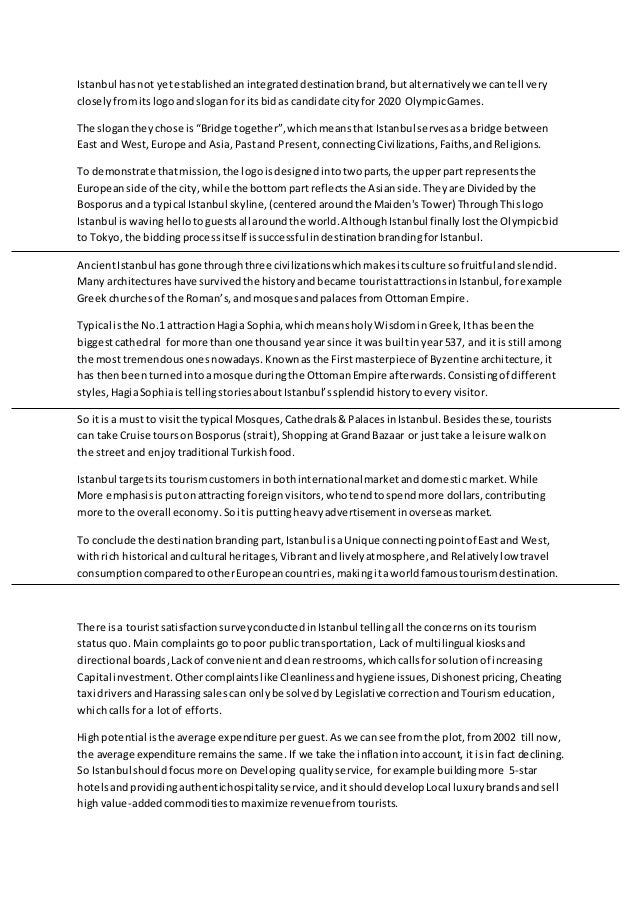 Istanbul has not yet established an integrated destination brand, but alternatively we can tell very closely from its logo and slogan for its bid as candidate city for 2020 Olympic Games.

The slogan they chose is "Bridge together", which means that Istanbul serves as a bridge between East and West, Europe and Asia, Past and Present, connecting Civilizations, Faiths, and Religions.

To demonstrate that mission, the logo is designed into two parts, the upper part represents the European side of the city, while the bottom part reflects the Asian side. They are Divided by the Bosporus and a typical Istanbul skyline, (centered around the Maiden's Tower) Through This logo Istanbul is waving hello to guests all around the world. Although Istanbul finally lost the Olympic bid to Tokyo, the bidding process itself is successful in destination branding for Istanbul.

Ancient Istanbul has gone through three civilizations which makes its culture so fruitful and slendid. Many architectures have survived the history and became tourist attractions in Istanbul, for example Greek churches of the Roman's, and mosques and palaces from Ottoman Empire.

Typical is the No.1 attraction Hagia Sophia, which means holy Wisdom in Greek, It has been the biggest cathedral for more than one thousand year since it was built in year 537, and it is still among the most tremendous ones nowadays. Known as the First masterpiece of Byzentine architecture, it has then been turned into a mosque during the Ottoman Empire afterwards. Consisting of different styles, Hagia Sophia is telling stories about Istanbul's splendid history to every visitor.

So it is a must to visit the typical Mosques, Cathedrals & Palaces in Istanbul. Besides these, tourists can take Cruise tours on Bosporus (strait), Shopping at Grand Bazaar or just take a leisure walk on the street and enjoy traditional Turkish food.

Istanbul targets its tourism customers in both international market and domestic market. While More emphasis is put on attracting foreign visitors, who tend to spend more dollars, contributing more to the overall economy. So it is putting heavy advertisement in overseas market.

To conclude the destination branding part, Istanbul is a Unique connecting point of East and West, with rich historical and cultural heritages, Vibrant and lively atmosphere, and Relatively low travel consumption compared to other European countries, making it a world famous tourism destination.

There is a tourist satisfaction survey conducted in Istanbul telling all the concerns on its tourism status quo. Main complaints go to poor public transportation, Lack of multilingual kiosks and directional boards, Lack of convenient and clean restrooms, which calls for solution of increasing Capital investment. Other complaints like Cleanliness and hygiene issues, Dishonest pricing, Cheating taxi drivers and Harassing sales can only be solved by Legislative correction and Tourism education, which calls for a lot of efforts.

High potential is the average expenditure per guest. As we can see from the plot, from 2002 till now, the average expenditure remains the same. If we take the inflation into account, it is in fact declining. So Istanbul should focus more on Developing quality service, for example building more 5-star hotels and providing authentic hospitality service, and it should develop Local luxury brands and sell high value-added commodities to maximize revenue from tourists.